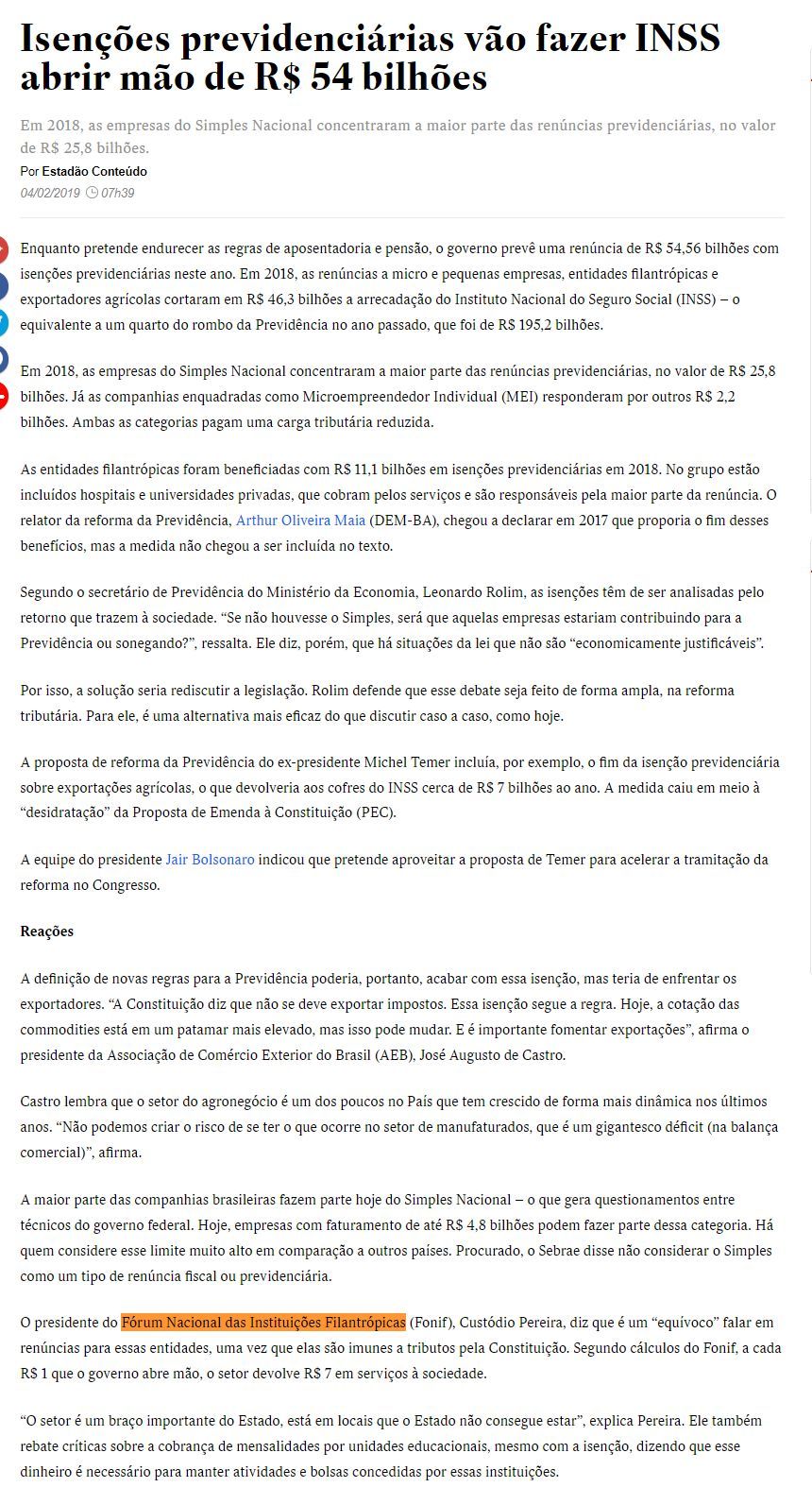 Isenções previdenciárias vão fazer INSS abrir mão de R$ 54 bilhões

Em 2018, as empresas do Simples Nacional concentraram a maior parte das renúncias previdenciárias, no valor de R$ 25,8 bilhões.

Por Estadão Conteúdo

04/02/2019 07h39

Enquanto pretende endurecer as regras de aposentadoria e pensão, o governo prevê uma renúncia de R$ 54,56 bilhões com isenções previdenciárias neste ano. Em 2018, as renúncias a micro e pequenas empresas, entidades filantrópicas e exportadores agrícolas cortaram em R$ 46,3 bilhões a arrecadação do Instituto Nacional do Seguro Social (INSS) – o equivalente a um quarto do rombo da Previdência no ano passado, que foi de R$ 195,2 bilhões.

Em 2018, as empresas do Simples Nacional concentraram a maior parte das renúncias previdenciárias, no valor de R$ 25,8 bilhões. Já as companhias enquadradas como Microempreendedor Individual (MEI) responderam por outros R$ 2,2 bilhões. Ambas as categorias pagam uma carga tributária reduzida.

As entidades filantrópicas foram beneficiadas com R$ 11,1 bilhões em isenções previdenciárias em 2018. No grupo estão incluídos hospitais e universidades privadas, que cobram pelos serviços e são responsáveis pela maior parte da renúncia. O relator da reforma da Previdência, Arthur Oliveira Maia (DEM-BA), chegou a declarar em 2017 que proporia o fim desses benefícios, mas a medida não chegou a ser incluída no texto.

Segundo o secretário de Previdência do Ministério da Economia, Leonardo Rolim, as isenções têm de ser analisadas pelo retorno que trazem à sociedade. “Se não houvesse o Simples, será que aquelas empresas estariam contribuindo para a Previdência ou sonegando?”, ressalta. Ele diz, porém, que há situações da lei que não são “economicamente justificáveis”.

Por isso, a solução seria rediscutir a legislação. Rolim defende que esse debate seja feito de forma ampla, na reforma tributária. Para ele, é uma alternativa mais eficaz do que discutir caso a caso, como hoje.

A proposta de reforma da Previdência do ex-presidente Michel Temer incluía, por exemplo, o fim da isenção previdenciária sobre exportações agrícolas, o que devolveria aos cofres do INSS cerca de R$ 7 bilhões ao ano. A medida caiu em meio à “desidratação” da Proposta de Emenda à Constituição (PEC).

A equipe do presidente Jair Bolsonaro indicou que pretende aproveitar a proposta de Temer para acelerar a tramitação da reforma no Congresso.

Reações

A definição de novas regras para a Previdência poderia, portanto, acabar com essa isenção, mas teria de enfrentar os exportadores. “A Constituição diz que não se deve exportar impostos. Essa isenção segue a regra. Hoje, a cotação das commodities está em um patamar mais elevado, mas isso pode mudar. E é importante fomentar exportações”, afirma o presidente da Associação de Comércio Exterior do Brasil (AEB), José Augusto de Castro.

Castro lembra que o setor do agronegócio é um dos poucos no País que tem crescido de forma mais dinâmica nos últimos anos. “Não podemos criar o risco de se ter o que ocorre no setor de manufaturados, que é um gigantesco déficit (na balança comercial)”, afirma.

A maior parte das companhias brasileiras fazem parte hoje do Simples Nacional – o que gera questionamentos entre técnicos do governo federal. Hoje, empresas com faturamento de até R$ 4,8 bilhões podem fazer parte dessa categoria. Há quem considere esse limite muito alto em comparação a outros países. Procurado, o Sebrae disse não considerar o Simples como um tipo de renúncia fiscal ou previdenciária.

O presidente do Fórum Nacional das Instituições Filantrópicas (Fonif), Custódio Pereira, diz que é um “equívoco” falar em renúncias para essas entidades, uma vez que elas são imunes a tributos pela Constituição. Segundo cálculos do Fonif, a cada R$ 1 que o governo abre mão, o setor devolve R$ 7 em serviços à sociedade.

“O setor é um braço importante do Estado, está em locais que o Estado não consegue estar”, explica Pereira. Ele também rebate críticas sobre a cobrança de mensalidades por unidades educacionais, mesmo com a isenção, dizendo que esse dinheiro é necessário para manter atividades e bolsas concedidas por essas instituições.